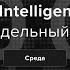 Intelligen
дельный

Среда